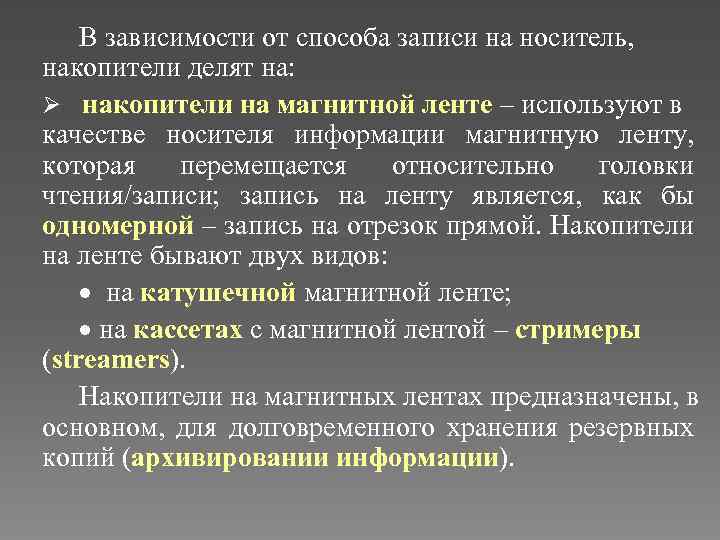 В зависимости от способа записи на носитель, накопители делят на:

➢ накопители на магнитной ленте – используют в качестве носителя информации магнитную ленту, которая перемещается относительно головки чтения/записи; запись на ленту является, как бы одномерной – запись на отрезок прямой. Накопители на ленте бывают двух видов:

• на катушечной магнитной ленте;

• на кассетах с магнитной лентой – стримеры (streamers).

Накопители на магнитных лентах предназначены, в основном, для долговременного хранения резервных копий (архивировании информации).